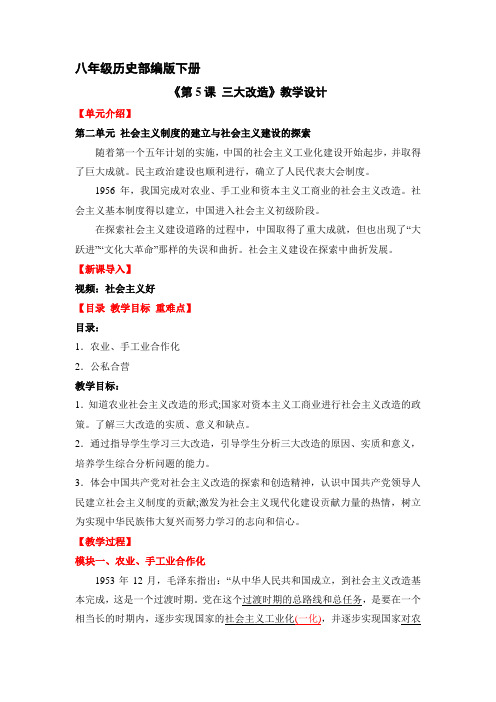 八年级历史部编版下册

《第 5 课 三大改造》教学设计

【单元介绍】

第二单元 社会主义制度的建立与社会主义建设的探索

随着第一个五年计划的实施，中国的社会主义工业化建设开始起步，并取得了巨大成就。民主政治建设也顺利进行，确立了人民代表大会制度。

1956 年，我国完成对农业、手工业和资本主义工商业的社会主义改造。社会主义基本制度得以建立，中国进入社会主义初级阶段。

在探索社会主义建设道路的过程中，中国取得了重大成就，但也出现了“大跃进”“文化大革命”那样的失误和曲折。社会主义建设在探索中曲折发展。

【新课导入】

视频：社会主义好

【目录 教学目标 重难点】

目录：

1．农业、手工业合作化

2．公私合营

教学目标：

1．知道农业社会主义改造的形式;国家对资本主义工商业进行社会主义改造的政策。了解三大改造的实质、意义和缺点。

2．通过指导学生学习三大改造，引导学生分析三大改造的原因、实质和意义，培养学生综合分析问题的能力。

3．体会中国共产党对社会主义改造的探索和创造精神，认识中国共产党领导人民建立社会主义制度的贡献;激发为社会主义现代化建设贡献力量的热情，树立为实现中华民族伟大复兴而努力学习的志向和信心。

【教学过程】

模块一、农业、手工业合作化

1953 年 12 月，毛泽东指出：“从中华人民共和国成立，到社会主义改造基本完成，这是一个过渡时期。党在这个过渡时期的总路线和总任务，是要在一个相当长的时期内，逐步实现国家的社会主义工业化(一化)，并逐步实现国家对农